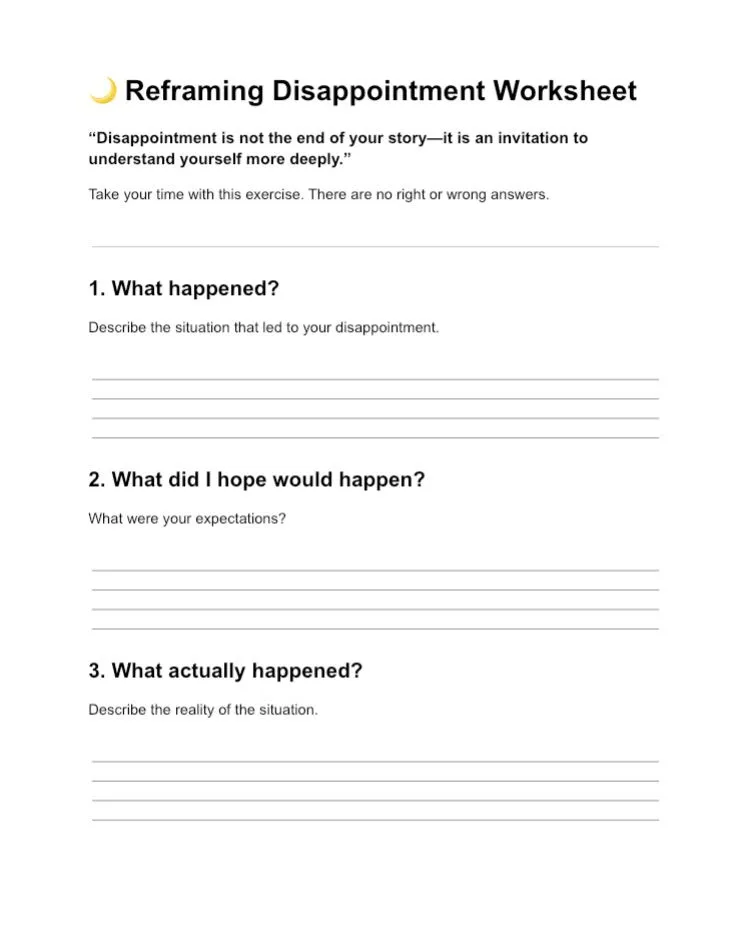 🌙 Reframing Disappointment Worksheet

“Disappointment is not the end of your story—it is an invitation to understand yourself more deeply.”

Take your time with this exercise. There are no right or wrong answers.

1. What happened?

Describe the situation that led to your disappointment.

2. What did I hope would happen?

What were your expectations?

3. What actually happened?

Describe the reality of the situation.